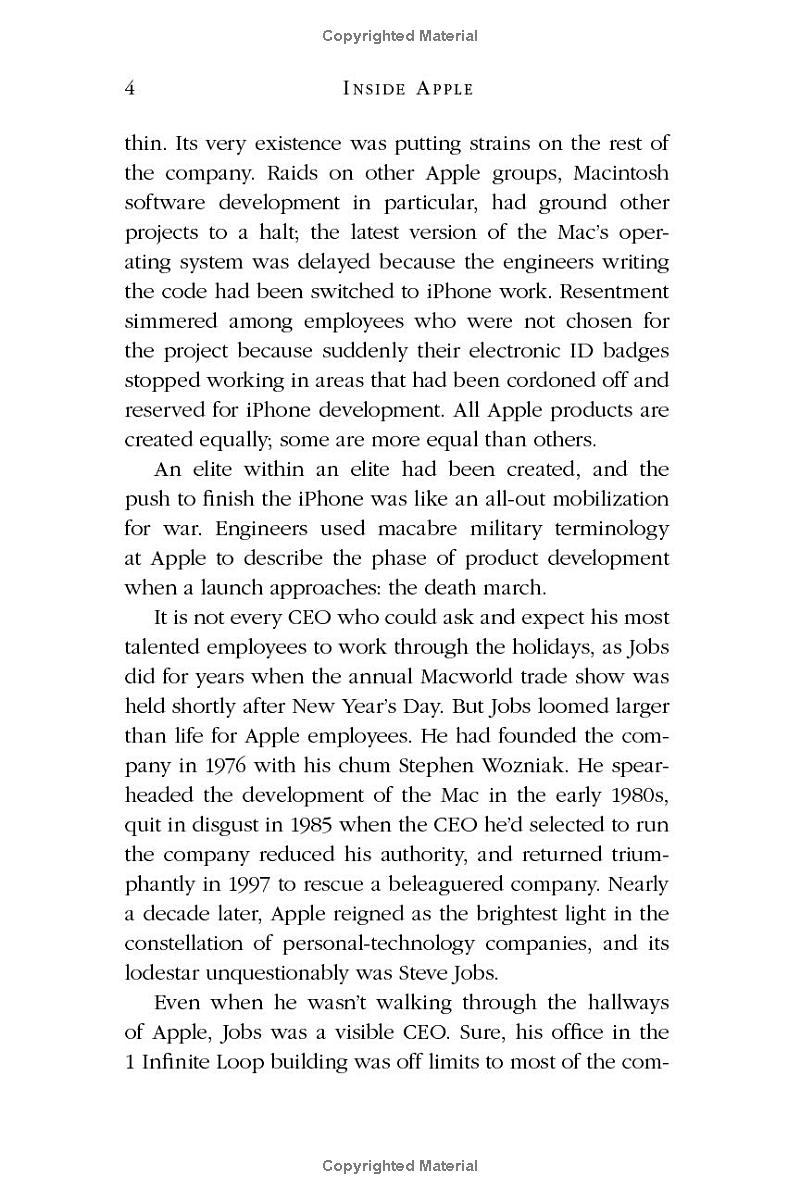 Copyrighted Material

4 INSIDE APPLE

thin. Its very existence was putting strains on the rest of the company. Raids on other Apple groups, Macintosh software development in particular, had ground other projects to a halt; the latest version of the Mac's operating system was delayed because the engineers writing the code had been switched to iPhone work. Resentment simmered among employees who were not chosen for the project because suddenly their electronic ID badges stopped working in areas that had been cordoned off and reserved for iPhone development. All Apple products are created equally; some are more equal than others.

An elite within an elite had been created, and the push to finish the iPhone was like an all-out mobilization for war. Engineers used macabre military terminology at Apple to describe the phase of product development when a launch approaches: the death march.

It is not every CEO who could ask and expect his most talented employees to work through the holidays, as Jobs did for years when the annual Macworld trade show was held shortly after New Year's Day. But Jobs loomed larger than life for Apple employees. He had founded the company in 1976 with his chum Stephen Wozniak. He spearheaded the development of the Mac in the early 1980s, quit in disgust in 1985 when the CEO he'd selected to run the company reduced his authority, and returned triumphantly in 1997 to rescue a beleaguered company. Nearly a decade later, Apple reigned as the brightest light in the constellation of personal-technology companies, and its lodestar unquestionably was Steve Jobs.

Even when he wasn't walking through the hallways of Apple, Jobs was a visible CEO. Sure, his office in the 1 Infinite Loop building was off limits to most of the com-

Copyrighted Material